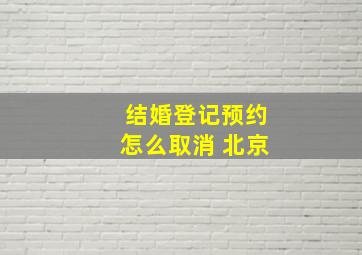 结婚登记预约
怎么取消 北京